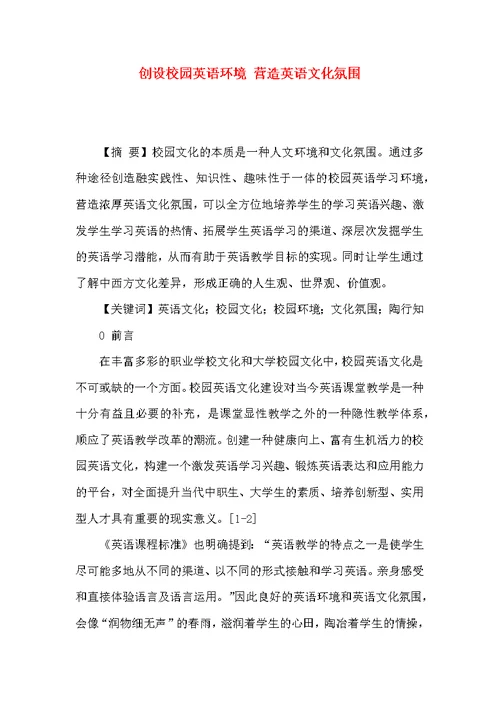 创设校园英语环境 营造英语文化氛围

【摘 要】校园文化的本质是一种人文环境和文化氛围。通过多种途径创造融实践性、知识性、趣味性于一体的校园英语学习环境，营造浓厚英语文化氛围，可以全方位地培养学生的学习英语兴趣、激发学生学习英语的热情、拓展学生英语学习的渠道、深层次发掘学生的英语学习潜能，从而有助于英语教学目标的实现。同时让学生通过了解中西方文化差异，形成正确的人生观、世界观、价值观。

【关键词】英语文化；校园文化；校园环境；文化氛围；陶行知

0 前言

在丰富多彩的职业学校文化和大学校园文化中，校园英语文化是不可或缺的一个方面。校园英语文化建设对当今英语课堂教学是一种十分有益且必要的补充，是课堂显性教学之外的一种隐性教学体系，顺应了英语教学改革的潮流。创建一种健康向上、富有生机活力的校园英语文化，构建一个激发英语学习兴趣、锻炼英语表达和应用能力的平台，对全面提升当代中职生、大学生的素质、培养创新型、实用型人才具有重要的现实意义。[1-2]

《英语课程标准》也明确提到：“英语教学的特点之一是使学生尽可能多地从不同的渠道、以不同的形式接触和学习英语。亲身感受和直接体验语言及语言运用。”因此良好的英语环境和英语文化氛围，会像“润物细无声”的春雨，滋润着学生的心田，陶冶着学生的情操，